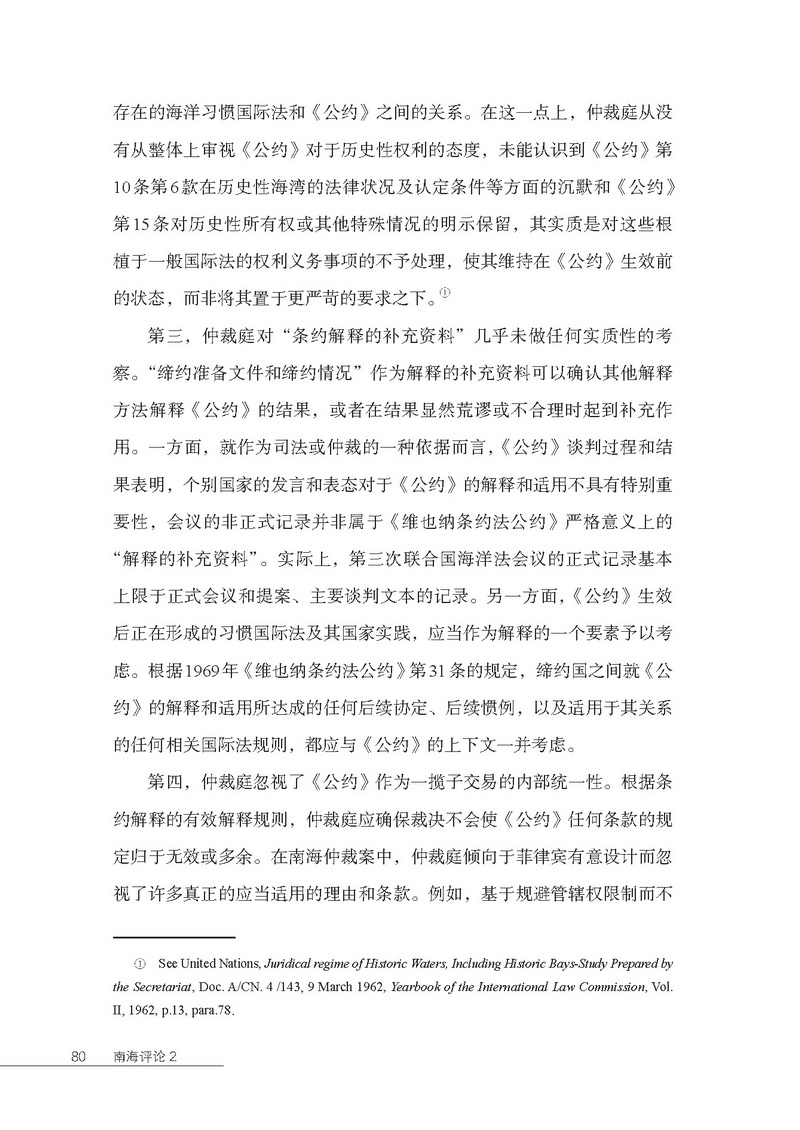 存在的海洋习惯国际法和《公约》之间的关系。在这一点上，仲裁庭从没有从整体上审视《公约》对于历史性权利的态度，未能认识到《公约》第10条第6款在历史性海湾的法律状况及认定条件等方面的沉默和《公约》第15条对历史性所有权或其他特殊情况的明示保留，其实质是对这些根植于一般国际法的权利义务事项的不予处理，使其维持在《公约》生效前的状态，而非将其置于更严苛的要求之下。①

第三，仲裁庭对“条约解释的补充资料”几乎未做任何实质性的考察。“缔约准备文件和缔约情况”作为解释的补充资料可以确认其他解释方法解释《公约》的结果，或者在结果显然荒谬或不合理时起到补充作用。一方面，就作为司法或仲裁的一种依据而言，《公约》谈判过程和结果表明，个别国家的发言和表态对于《公约》的解释和适用不具有特别重要性，会议的非正式记录并非属于《维也纳条约法公约》严格意义上的“解释的补充资料”。实际上，第三次联合国海洋法会议的正式记录基本上限于正式会议和提案、主要谈判文本的记录。另一方面，《公约》生效后正在形成的习惯国际法及其国家实践，应当作为解释的一个要素予以考虑。根据1969年《维也纳条约法公约》第31条的规定，缔约国之间就《公约》的解释和适用所达成的任何后续协定、后续惯例，以及适用于其关系的任何相关国际法规则，都应与《公约》的上下文一并考虑。

第四，仲裁庭忽视了《公约》作为一揽子交易的内部统一性。根据条约解释的有效解释规则，仲裁庭应确保裁决不会使《公约》任何条款的规定归于无效或多余。在南海仲裁案中，仲裁庭倾向于菲律宾有意设计而忽视了许多真正的应当适用的理由和条款。例如，基于规避管辖权限制而不

① See United Nations, Juridical regime of Historic Waters, Including Historic Bays-Study Prepared by the Secretariat, Doc. A/CN. 4 /143, 9 March 1962, Yearbook of the International Law Commission, Vol. II, 1962, p.13, para.78.

80 南海评论 2